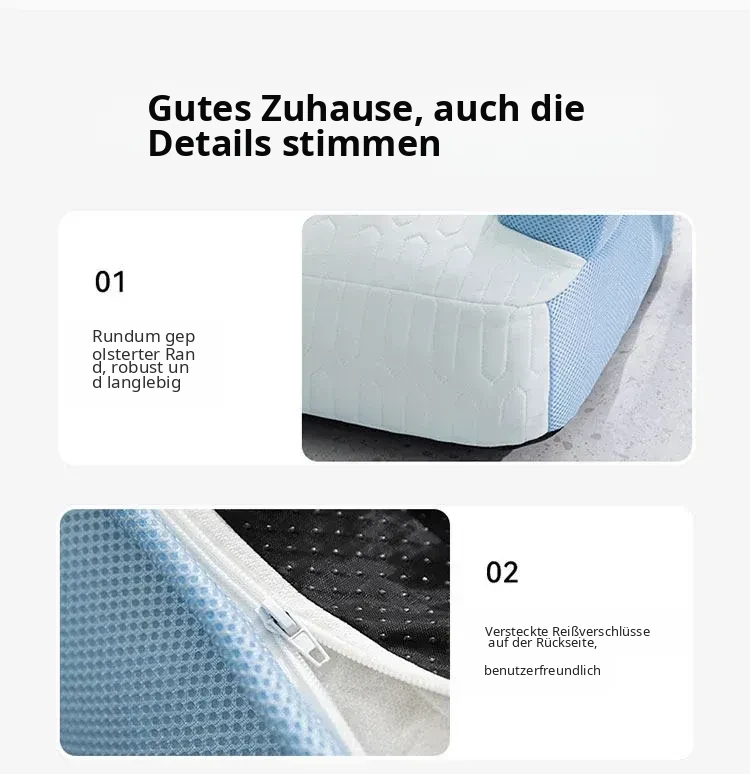 Gutes Zuhause, auch die Details stimmen

01

Rundum gep
olsterter Ran
d, robust un
d langlebig

02

Versteckte Reißverschlüsse
auf der Rückseite,

benutzerfreundlich